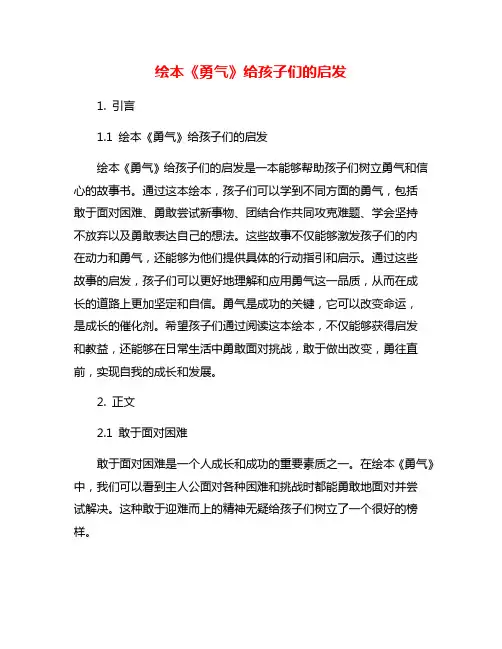 绘本《勇气》给孩子们的启发

1. 引言

1.1 绘本《勇气》给孩子们的启发

绘本《勇气》给孩子们的启发是一本能够帮助孩子们树立勇气和信心的故事书。通过这本绘本，孩子们可以学到不同方面的勇气，包括敢于面对困难、勇敢尝试新事物、团结合作共同攻克难题、学会坚持不放弃以及勇敢表达自己的想法。这些故事不仅能够激发孩子们的内在动力和勇气，还能够为他们提供具体的行动指引和启示。通过这些故事的启发，孩子们可以更好地理解和应用勇气这一品质，从而在成长的道路上更加坚定和自信。勇气是成功的关键，它可以改变命运，是成长的催化剂。希望孩子们通过阅读这本绘本，不仅能够获得启发和教益，还能够在日常生活中勇敢面对挑战，敢于做出改变，勇往直前，实现自我的成长和发展。

2. 正文

2.1 敢于面对困难

敢于面对困难是一个人成长和成功的重要素质之一。在绘本《勇气》中，我们可以看到主人公面对各种困难和挑战时都能勇敢地面对并尝试解决。这种敢于迎难而上的精神无疑给孩子们树立了一个很好的榜样。